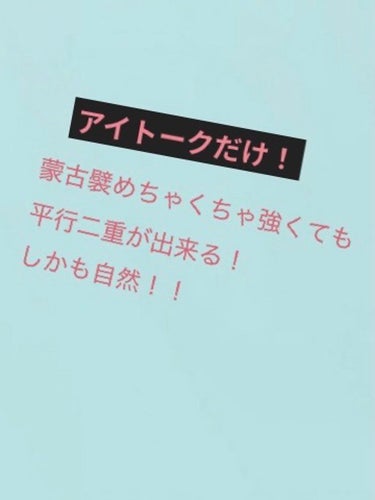 アイトークだけ！

蒙古襞めちゃくちゃ強くても
平行二重が出来る！
しかも自然！！